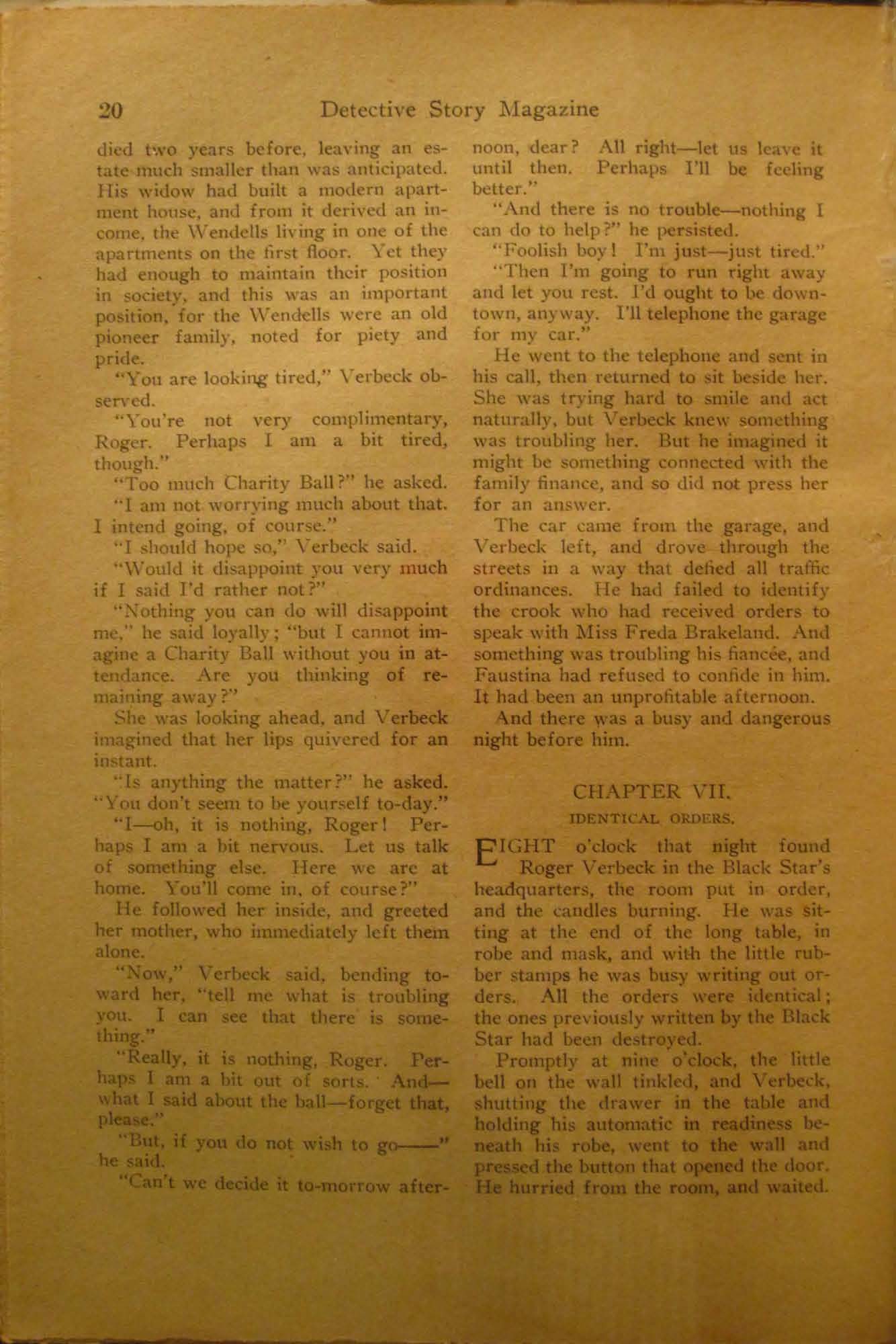 20 Detective Story Magazine

died two years before, leaving an estate much smaller than was anticipated. His widow had built a modern apartment house, and from it derived an income, the Wendells living in one of the apartments on the first floor. Yet they had enough to maintain their position in society, and this was an important position, for the Wendells were an old pioneer family, noted for piety and pride.

"You are looking tired," Verbeck observed.

"You're not very complimentary, Roger. Perhaps I am a bit tired, though."

"Too much Charity Ball?" he asked.

"I am not worrying much about that. I intend going, of course."

"I should hope so," Verbeck said.

"Would it disappoint you very much if I said I'd rather not?"

"Nothing you can do will disappoint me," he said loyally; "but I cannot imagine a Charity Ball without you in attendance. Are you thinking of remaining away?"

She was looking ahead, and Verbeck imagined that her lips quivered for an instant.

"Is anything the matter?" he asked. "You don't seem to be yourself to-day."

"I—oh, it is nothing, Roger! Perhaps I am a bit nervous. Let us talk of something else. Here we are at home. You'll come in, of course?"

He followed her inside, and greeted her mother, who immediately left them alone.

"Now," Verbeck said, bending toward her, "tell me what is troubling you. I can see that there is something."

"Really, it is nothing, Roger. Perhaps I am a bit out of sorts. And—what I said about the ball—forget that, please."

"But, if you do not wish to go——" he said.

"Can't we decide it to-morrow afternoon, dear? All right—let us leave it until then. Perhaps I'll be feeling better."

"And there is no trouble—nothing I can do to help?" he persisted.

"Foolish boy! I'm just—just tired."

"Then I'm going to run right away and let you rest. I'd ought to be downtown, anyway. I'll telephone the garage for my car."

He went to the telephone and sent in his call, then returned to sit beside her. She was trying hard to smile and act naturally, but Verbeck knew something was troubling her. But he imagined it might be something connected with the family finance, and so did not press her for an answer.

The car came from the garage, and Verbeck left, and drove through the streets in a way that defied all traffic ordinances. He had failed to identify the crook who had received orders to speak with Miss Freda Brakeland. And something was troubling his fiancée, and Faustina had refused to confide in him. It had been an unprofitable afternoon.

And there was a busy and dangerous night before him.

CHAPTER VII.
IDENTICAL ORDERS.

EIGHT o'clock that night found Roger Verbeck in the Black Star's headquarters, the room put in order, and the candles burning. He was sitting at the end of the long table, in robe and mask, and with the little rubber stamps he was busy writing out orders. All the orders were identical; the ones previously written by the Black Star had been destroyed.

Promptly at nine o'clock, the little bell on the wall tinkled, and Verbeck, shutting the drawer in the table and holding his automatic in readiness beneath his robe, went to the wall and pressed the button that opened the door. He hurried from the room, and waited.